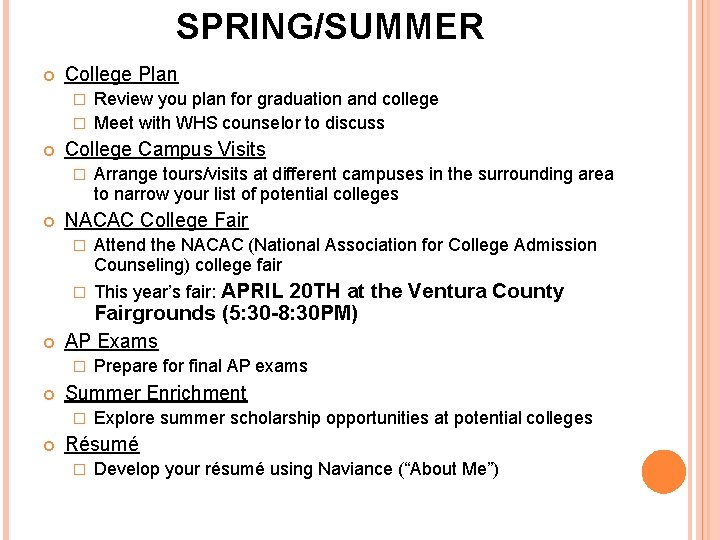 SPRING/SUMMER

College Plan
Review you plan for graduation and college
Meet with WHS counselor to discuss

College Campus Visits
Arrange tours/visits at different campuses in the surrounding area to narrow your list of potential colleges

NACAC College Fair
Attend the NACAC (National Association for College Admission Counseling) college fair
This year's fair: APRIL 20TH at the Ventura County Fairgrounds (5:30-8:30PM)

AP Exams
Prepare for final AP exams

Summer Enrichment
Explore summer scholarship opportunities at potential colleges

Résumé
Develop your résumé using Naviance ("About Me")